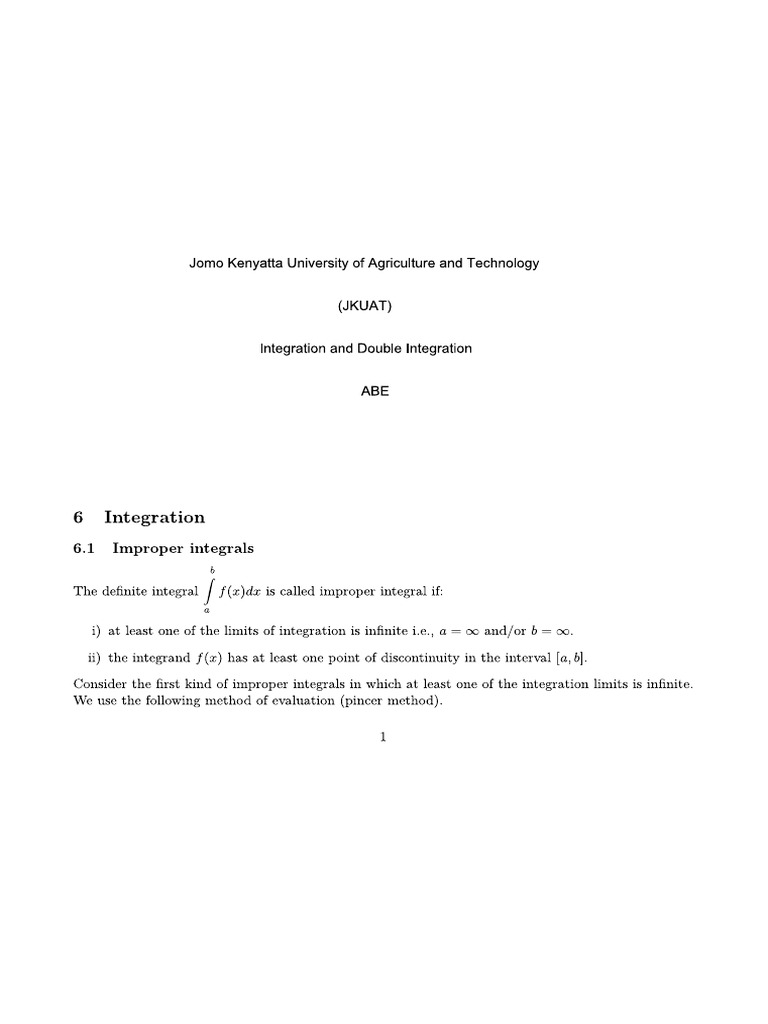 Jomo Kenyatta University of Agriculture and Technology

(JKUAT)

Integration and Double Integration

ABE

6 Integration

6.1 Improper integrals

The definite integral $\int_{a}^{b} f(x)dx$ is called improper integral if:

i) at least one of the limits of integration is infinite i.e., $a = \infty$ and/or $b = \infty$.

ii) the integrand $f(x)$ has at least one point of discontinuity in the interval $[a, b]$.

Consider the first kind of improper integrals in which at least one of the integration limits is infinite. We use the following method of evaluation (pincer method).

1